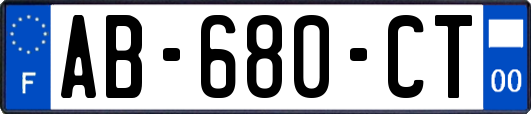 F
AB-680-CT
00